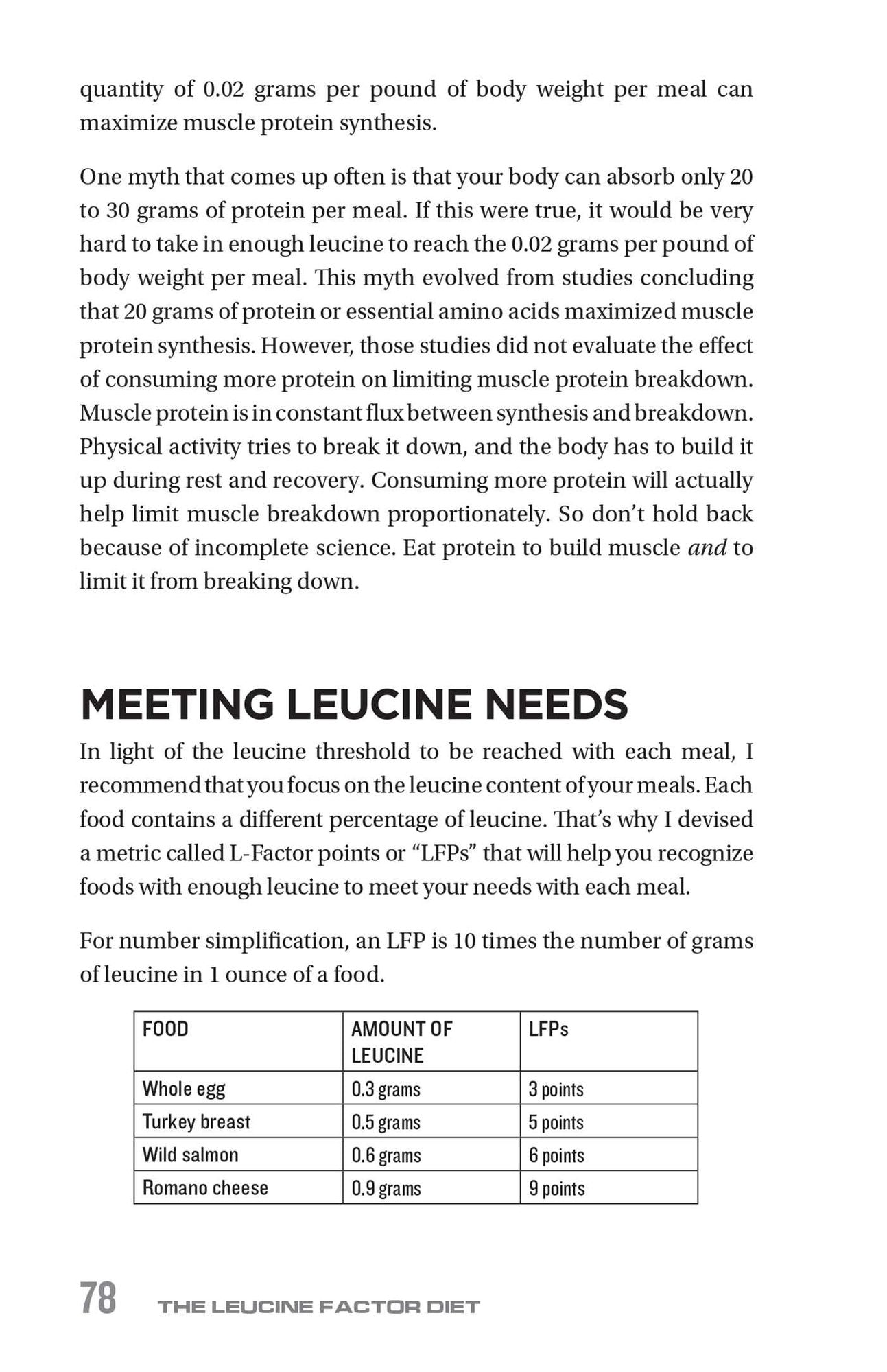 quantity of 0.02 grams per pound of body weight per meal can maximize muscle protein synthesis.

One myth that comes up often is that your body can absorb only 20 to 30 grams of protein per meal. If this were true, it would be very hard to take in enough leucine to reach the 0.02 grams per pound of body weight per meal. This myth evolved from studies concluding that 20 grams of protein or essential amino acids maximized muscle protein synthesis. However, those studies did not evaluate the effect of consuming more protein on limiting muscle protein breakdown. Muscle protein is in constant flux between synthesis and breakdown. Physical activity tries to break it down, and the body has to build it up during rest and recovery. Consuming more protein will actually help limit muscle breakdown proportionately. So don't hold back because of incomplete science. Eat protein to build muscle and to limit it from breaking down.

MEETING LEUCINE NEEDS

In light of the leucine threshold to be reached with each meal, I recommend that you focus on the leucine content of your meals. Each food contains a different percentage of leucine. That's why I devised a metric called L-Factor points or "LFPs" that will help you recognize foods with enough leucine to meet your needs with each meal.

For number simplification, an LFP is 10 times the number of grams of leucine in 1 ounce of a food.

| FOOD | AMOUNT OF LEUCINE | LFPs |
|---|---|---|
| Whole egg | 0.3 grams | 3 points |
| Turkey breast | 0.5 grams | 5 points |
| Wild salmon | 0.6 grams | 6 points |
| Romano cheese | 0.9 grams | 9 points |

78 THE LEUCINE FACTOR DIET